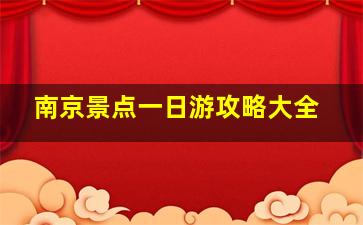 南京景点一日游攻略大全